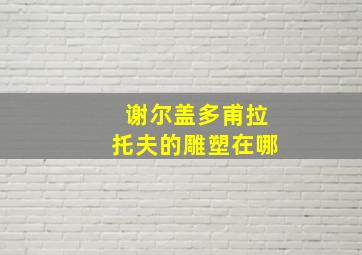 谢尔盖多甫拉
托夫的雕塑在哪